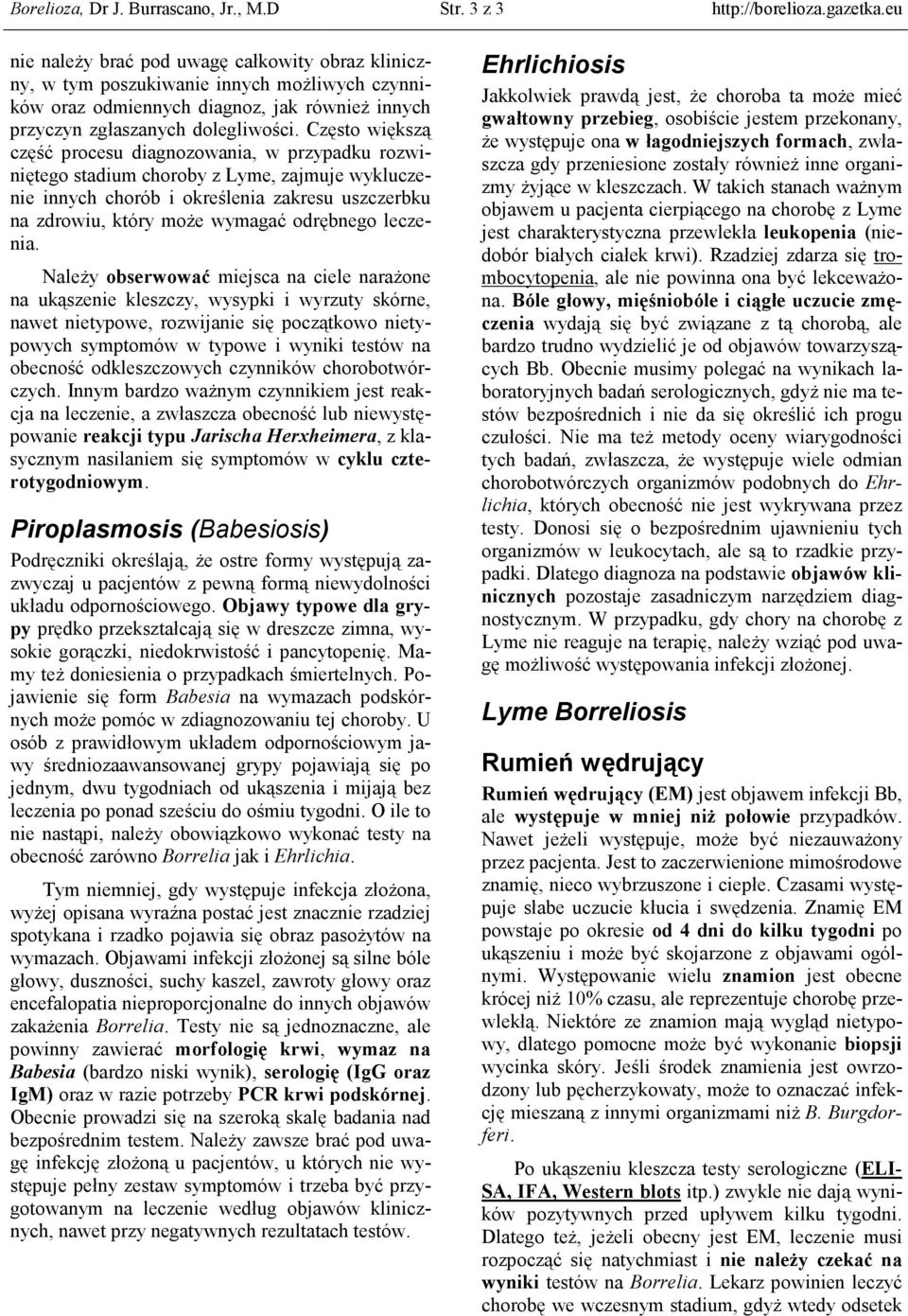 Borelioza, Dr J. Burrascano, Jr., M.D Str. 3 z 3 http://borelioza.gazetka.eu

nie należy brać pod uwagę całkowity obraz kliniczny, w tym poszukiwanie innych możliwych czynników oraz odmiennych diagnoz, jak również innych przyczyn zgłaszanych dolegliwości. Często większą część procesu diagnozowania, w przypadku rozwiniętego stadium choroby z Lyme, zajmuje wykluczenie innych chorób i określenia zakresu uszczerbku na zdrowiu, który może wymagać odrębnego leczenia.

Należy obserwować miejsca na ciele narażone na ukąszenie kleszczy, wysypki i wyrzuty skórne, nawet nietypowe, rozwijanie się początkowo nietypowych symptomów w typowe i wyniki testów na obecność odkleszczowych czynników chorobotwórczych. Innym bardzo ważnym czynnikiem jest reakcja na leczenie, a zwłaszcza obecność lub niewystępowanie reakcji typu Jarischa Herxheimera, z klasycznym nasilaniem się symptomów w cyklu czterotygodniowym.

Piroplasmosis (Babesiosis)

Podręczniki określają, że ostre formy występują zazwyczaj u pacjentów z pewną formą niewydolności układu odpornościowego. Objawy typowe dla grypy prędko przekształcają się w dreszcze zimna, wysokie gorączki, niedokrwistość i pancytopenię. Mamy też doniesienia o przypadkach śmiertelnych. Pojawienie się form Babesia na wymazach podskórnych może pomóc w zdiagnozowaniu tej choroby. U osób z prawidłowym układem odpornościowym jawy średniozaawansowanej grypy pojawiają się po jednym, dwu tygodniach od ukąszenia i mijają bez leczenia po ponad sześciu do ośmiu tygodni. O ile to nie nastąpi, należy obowiązkowo wykonać testy na obecność zarówno Borrelia jak i Ehrlichia.

Tym niemniej, gdy występuje infekcja złożona, wyżej opisana wyraźna postać jest znacznie rzadziej spotykana i rzadko pojawia się obraz pasożytów na wymazach. Objawami infekcji złożonej są silne bóle głowy, duszności, suchy kaszel, zawroty głowy oraz encefalopatia nieproporcjonalne do innych objawów zakażenia Borrelia. Testy nie są jednoznaczne, ale powinny zawierać morfologię krwi, wymaz na Babesia (bardzo niski wynik), serologię (IgG oraz IgM) oraz w razie potrzeby PCR krwi podskórnej. Obecnie prowadzi się na szeroką skalę badania nad bezpośrednim testem. Należy zawsze brać pod uwagę infekcję złożoną u pacjentów, u których nie występuje pełny zestaw symptomów i trzeba być przygotowanym na leczenie według objawów klinicznych, nawet przy negatywnych rezultatach testów.

Ehrlichiosis

Jakkolwiek prawdą jest, że choroba ta może mieć gwałtowny przebieg, osobiście jestem przekonany, że występuje ona w łagodniejszych formach, zwłaszcza gdy przeniesione zostały również inne organizmy żyjące w kleszczach. W takich stanach ważnym objawem u pacjenta cierpiącego na chorobę z Lyme jest charakterystyczna przewlekła leukopenia (niedobór białych ciałek krwi). Rzadziej zdarza się trombocytopenia, ale nie powinna ona być lekceważona. Bóle głowy, mięśniobóle i ciągłe uczucie zmęczenia wydają się być związane z tą chorobą, ale bardzo trudno wydzielić je od objawów towarzyszących Bb. Obecnie musimy polegać na wynikach laboratoryjnych badań serologicznych, gdyż nie ma testów bezpośrednich i nie da się określić ich progu czułości. Nie ma też metody oceny wiarygodności tych badań, zwłaszcza, że występuje wiele odmian chorobotwórczych organizmów podobnych do Ehrlichia, których obecność nie jest wykrywana przez testy. Donosi się o bezpośrednim ujawnieniu tych organizmów w leukocytach, ale są to rzadkie przypadki. Dlatego diagnoza na podstawie objawów klinicznych pozostaje zasadniczym narzędziem diagnostycznym. W przypadku, gdy chory na chorobę z Lyme nie reaguje na terapię, należy wziąć pod uwagę możliwość występowania infekcji złożonej.

Lyme Borreliosis

Rumień wędrujący

Rumień wędrujący (EM) jest objawem infekcji Bb, ale występuje w mniej niż połowie przypadków. Nawet jeżeli występuje, może być niezauważony przez pacjenta. Jest to zaczerwienione mimośrodowe znamię, nieco wybrzuszone i ciepłe. Czasami występuje słabe uczucie kłucia i swędzenia. Znamię EM powstaje po okresie od 4 dni do kilku tygodni po ukąszeniu i może być skojarzone z objawami ogólnymi. Występowanie wielu znamion jest obecne krócej niż 10% czasu, ale reprezentuje chorobę przewlekłą. Niektóre ze znamion mają wygląd nietypowy, dlatego pomocne może być wykonanie biopsji wycinka skóry. Jeśli środek znamienia jest owrzodzony lub pęcherzykowaty, może to oznaczać infekcję mieszaną z innymi organizmami niż B. Burgdorferi.

Po ukąszeniu kleszcza testy serologiczne (ELISA, IFA, Western blots itp.) zwykle nie dają wyników pozytywnych przed upływem kilku tygodni. Dlatego też, jeżeli obecny jest EM, leczenie musi rozpocząć się natychmiast i nie należy czekać na wyniki testów na Borrelia. Lekarz powinien leczyć chorobę we wczesnym stadium, gdyż wtedy odsetek